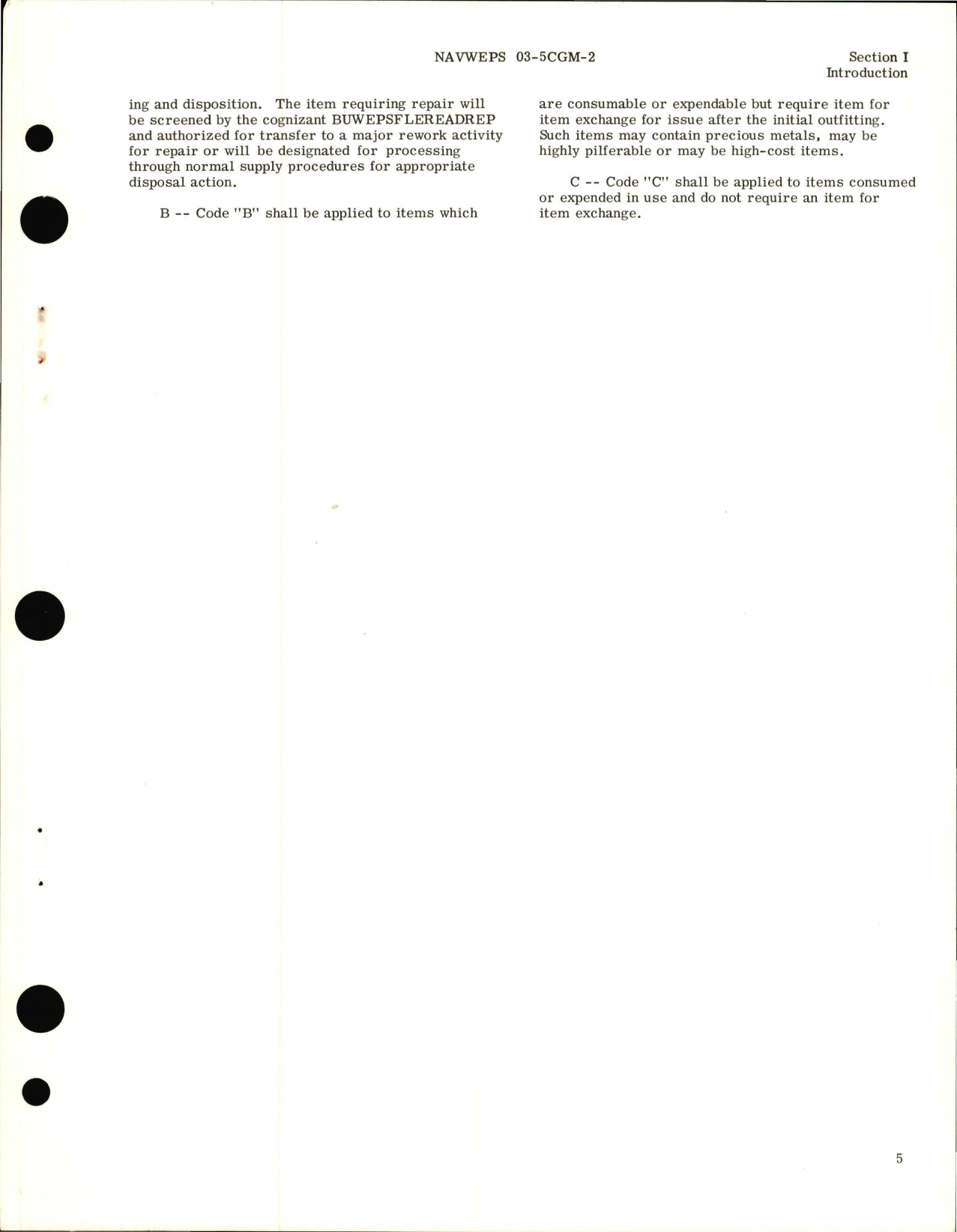 NAVWEPS 03-5CGM-2

Section I
Introduction

ing and disposition. The item requiring repair will be screened by the cognizant BUWEPSFLEREADREP and authorized for transfer to a major rework activity for repair or will be designated for processing through normal supply procedures for appropriate disposal action.

B -- Code "B" shall be applied to items which are consumable or expendable but require item for item exchange for issue after the initial outfitting. Such items may contain precious metals, may be highly pilferable or may be high-cost items.

C -- Code "C" shall be applied to items consumed or expended in use and do not require an item for item exchange.

5